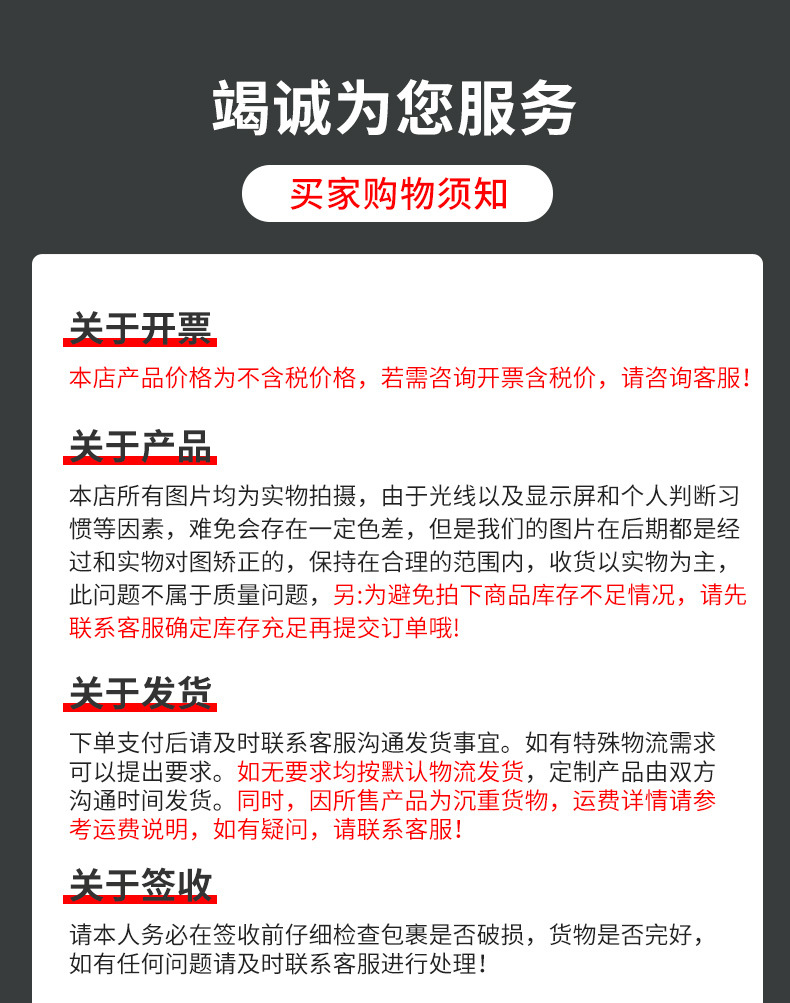 竭诚为您服务

买家购物须知

关于开票

本店产品价格为不含税价格，若需咨询开票含税价，请咨询客服!

关于产品

本店所有图片均为实物拍摄，由于光线以及显示屏和个人判断习惯等因素，难免会存在一定色差，但是我们的图片在后期都是经过和实物对图矫正的，保持在合理的范围内，收货以实物为主，此问题不属于质量问题，另:为避免拍下商品库存不足情况，请先联系客服确定库存充足再提交订单哦!

关于发货

下单支付后请及时联系客服沟通发货事宜。如有特殊物流需求可以提出要求。如无要求均按默认物流发货，定制产品由双方沟通时间发货。同时，因所售产品为沉重货物，运费详情请参考运费说明，如有疑问，请联系客服!

关于签收

请本人务必在签收前仔细检查包裹是否破损，货物是否完好，如有任何问题请及时联系客服进行处理!